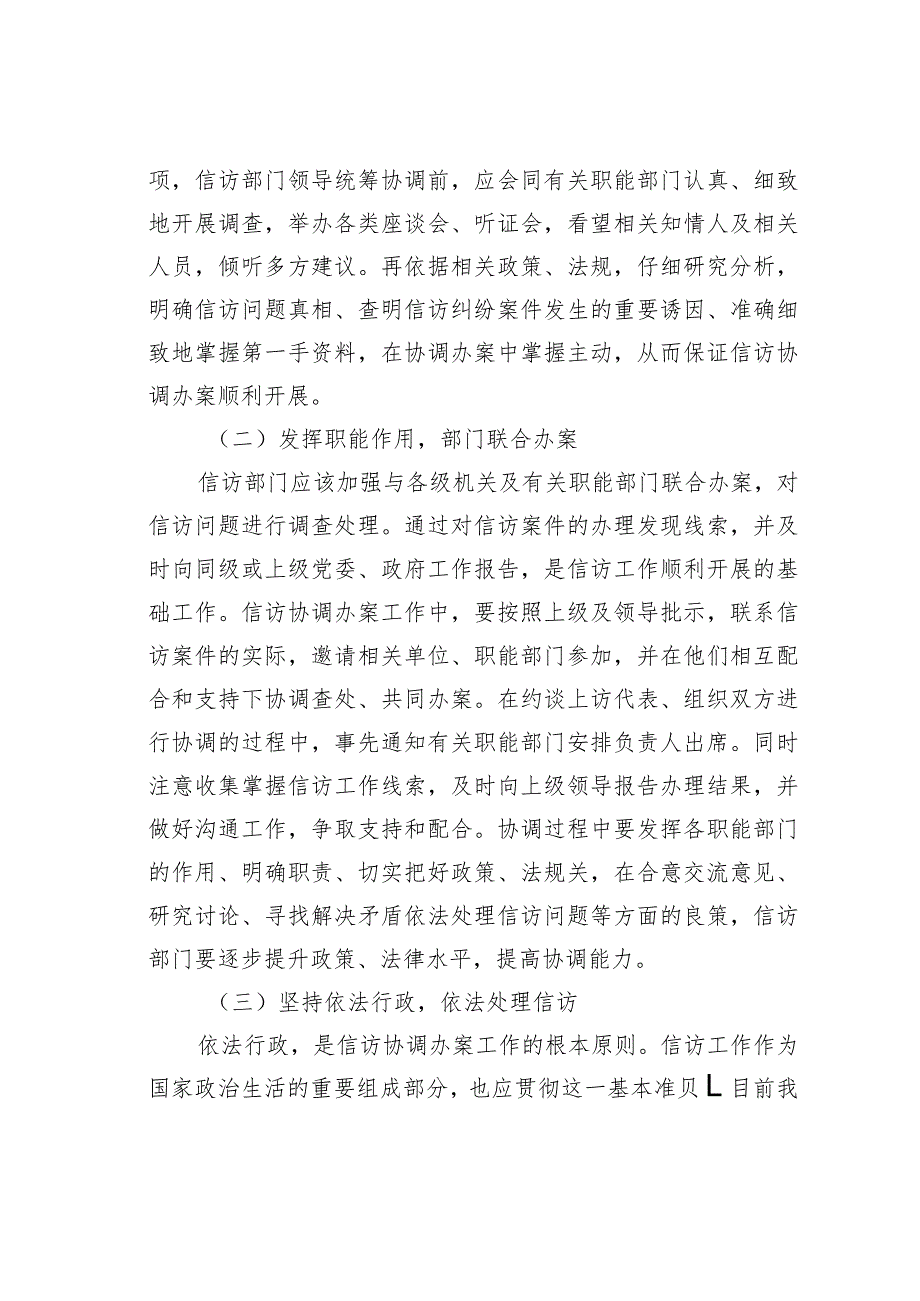 项，信访部门领导统筹协调前，应会同有关职能部门认真、细致地开展调查，举办各类座谈会、听证会，看望相关知情人及相关人员，倾听多方建议。再依据相关政策、法规，仔细研究分析，明确信访问题真相、查明信访纠纷案件发生的重要诱因、准确细致地掌握第一手资料，在协调办案中掌握主动，从而保证信访协调办案顺利开展。

（二）发挥职能作用，部门联合办案

信访部门应该加强与各级机关及有关职能部门联合办案，对信访问题进行调查处理。通过对信访案件的办理发现线索，并及时向同级或上级党委、政府工作报告，是信访工作顺利开展的基础工作。信访协调办案工作中，要按照上级及领导批示，联系信访案件的实际，邀请相关单位、职能部门参加，并在他们相互配合和支持下协调查处、共同办案。在约谈上访代表、组织双方进行协调的过程中，事先通知有关职能部门安排负责人出席。同时注意收集掌握信访工作线索，及时向上级领导报告办理结果，并做好沟通工作，争取支持和配合。协调过程中要发挥各职能部门的作用、明确职责、切实把好政策、法规关，在合意交流意见、研究讨论、寻找解决矛盾依法处理信访问题等方面的良策，信访部门要逐步提升政策、法律水平，提高协调能力。

（三）坚持依法行政，依法处理信访

依法行政，是信访协调办案工作的根本原则。信访工作作为国家政治生活的重要组成部分，也应贯彻这一基本准贝L目前我